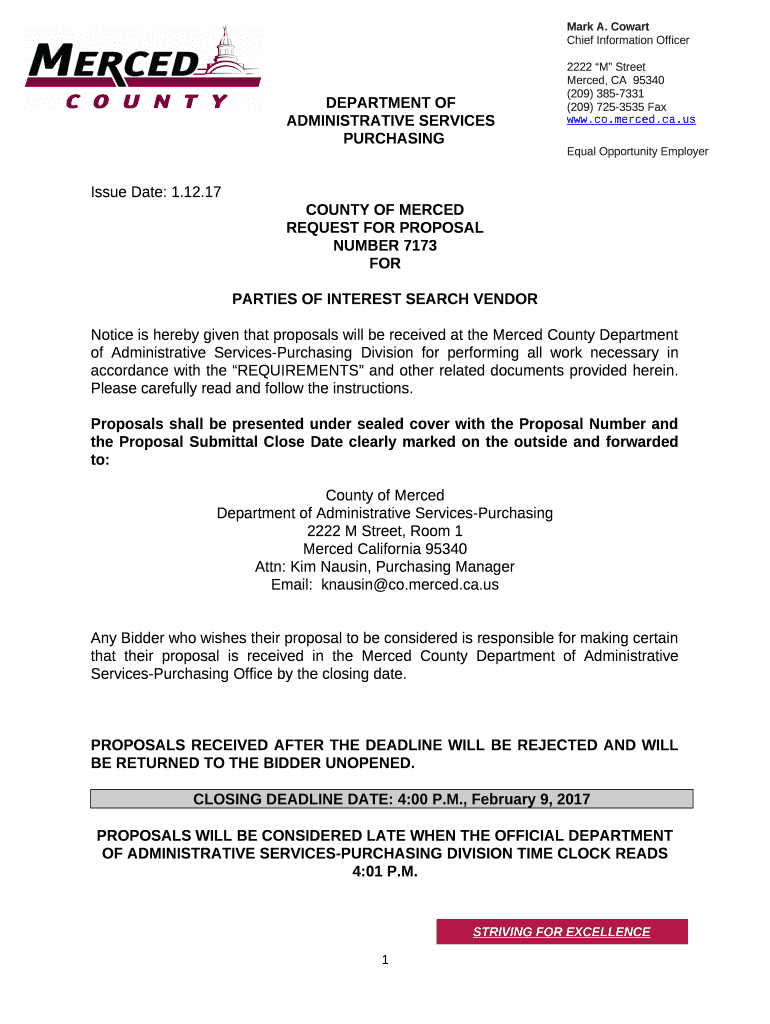 MERCED
COUNTY

DEPARTMENT OF
ADMINISTRATIVE SERVICES
PURCHASING

Mark A. Cowart
Chief Information Officer

2222 "M" Street
Merced, CA 95340
(209) 385-7331
(209) 725-3535 Fax
www.co.merced.ca.us

Equal Opportunity Employer

Issue Date: 1.12.17

COUNTY OF MERCED
REQUEST FOR PROPOSAL
NUMBER 7173
FOR

PARTIES OF INTEREST SEARCH VENDOR

Notice is hereby given that proposals will be received at the Merced County Department of Administrative Services-Purchasing Division for performing all work necessary in accordance with the "REQUIREMENTS" and other related documents provided herein. Please carefully read and follow the instructions.

Proposals shall be presented under sealed cover with the Proposal Number and the Proposal Submittal Close Date clearly marked on the outside and forwarded to:

County of Merced
Department of Administrative Services-Purchasing
2222 M Street, Room 1
Merced California 95340
Attn: Kim Nausin, Purchasing Manager
Email: knausin@co.merced.ca.us

Any Bidder who wishes their proposal to be considered is responsible for making certain that their proposal is received in the Merced County Department of Administrative Services-Purchasing Office by the closing date.

PROPOSALS RECEIVED AFTER THE DEADLINE WILL BE REJECTED AND WILL BE RETURNED TO THE BIDDER UNOPENED.

CLOSING DEADLINE DATE: 4:00 P.M., February 9, 2017

PROPOSALS WILL BE CONSIDERED LATE WHEN THE OFFICIAL DEPARTMENT OF ADMINISTRATIVE SERVICES-PURCHASING DIVISION TIME CLOCK READS 4:01 P.M.

STRIVING FOR EXCELLENCE

1